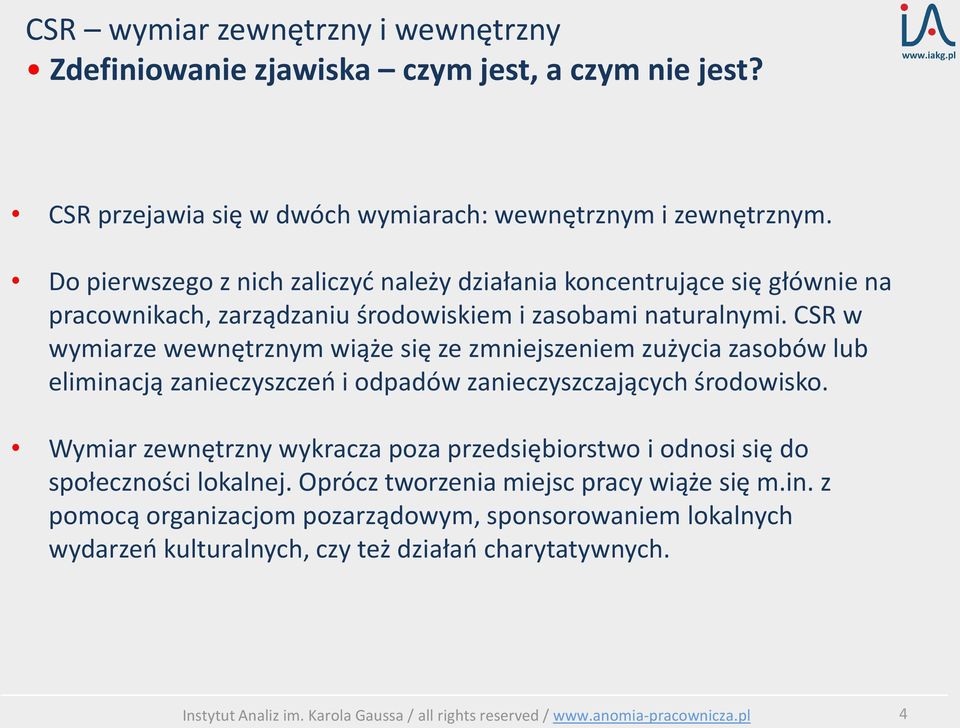 CSR – wymiar zewnętrzny i wewnętrzny
• Zdefiniowanie zjawiska – czym jest, a czym nie jest?

iA
www.iakg.pl

• CSR przejawia się w dwóch wymiarach: wewnętrznym i zewnętrznym.

• Do pierwszego z nich zaliczyć należy działania koncentrujące się głównie na pracownikach, zarządzaniu środowiskiem i zasobami naturalnymi. CSR w wymiarze wewnętrznym wiąże się ze zmniejszeniem zużycia zasobów lub eliminacją zanieczyszczeń i odpadów zanieczyszczających środowisko.

• Wymiar zewnętrzny wykracza poza przedsiębiorstwo i odnosi się do społeczności lokalnej. Oprócz tworzenia miejsc pracy wiąże się m.in. z pomocą organizacjom pozarządowym, sponsorowaniem lokalnych wydarzeń kulturalnych, czy też działań charytatywnych.

Instytut Analiz im. Karola Gaussa / all rights reserved / www.anomia-pracownicza.pl 4